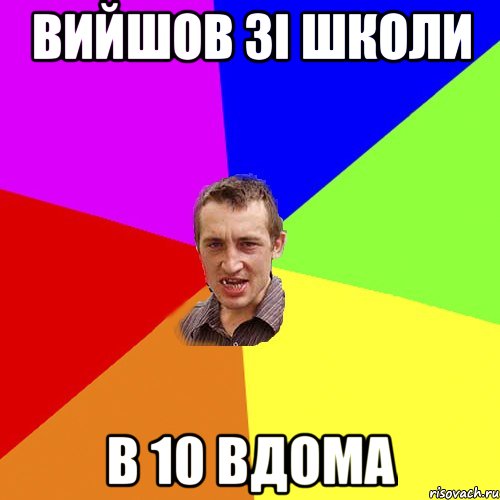 ВИЙШОВ ЗІ ШКОЛИ

В 10 ВДОМА

risovach.ru